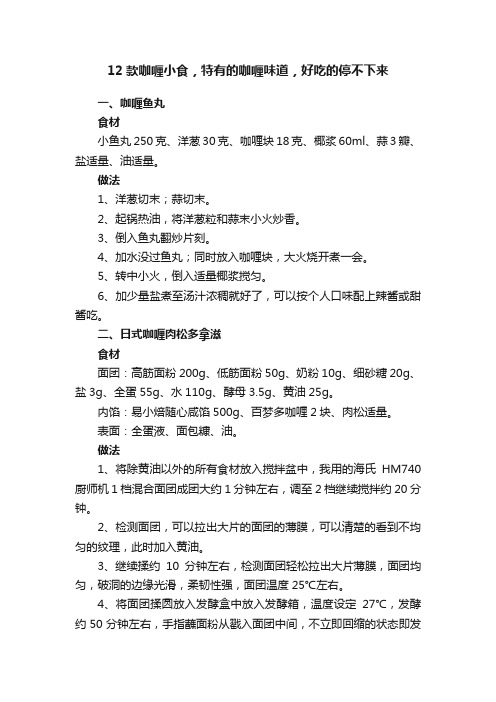 12 款咖喱小食，特有的咖喱味道，好吃的停不下来

一、咖喱鱼丸

食材

小鱼丸 250 克、洋葱 30 克、咖喱块 18 克、椰浆 60ml、蒜 3 瓣、盐适量、油适量。

做法

1、洋葱切末；蒜切末。

2、起锅热油，将洋葱粒和蒜末小火炒香。

3、倒入鱼丸翻炒片刻。

4、加水没过鱼丸；同时放入咖喱块，大火烧开煮一会。

5、转中小火，倒入适量椰浆搅匀。

6、加少量盐煮至汤汁浓稠就好了，可以按个人口味配上辣酱或甜酱吃。

二、日式咖喱肉松多拿滋

食材

面团：高筋面粉 200g、低筋面粉 50g、奶粉 10g、细砂糖 20g、盐 3g、全蛋 55g、水 110g、酵母 3.5g、黄油 25g。

内馅：易小焙随心咸馅 500g、百梦多咖喱 2 块、肉松适量。

表面：全蛋液、面包糠、油。

做法

1、将除黄油以外的所有食材放入搅拌盆中，我用的海氏 HM740 厨师机 1 档混合面团成团大约 1 分钟左右，调至 2 档继续搅拌约 20 分钟。

2、检测面团，可以拉出大片的面团的薄膜，可以清楚的看到不均匀的纹理，此时加入黄油。

3、继续揉约 10 分钟左右，检测面团轻松拉出大片薄膜，面团均匀，破洞的边缘光滑，柔韧性强，面团温度 25°C左右。

4、将面团揉圆放入发酵盒中放入发酵箱，温度设定 27°C，发酵约 50 分钟左右，手指蘸面粉从戳入面团中间，不立即回缩的状态即发